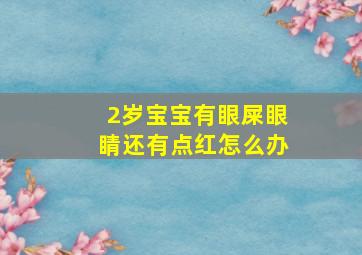 2岁宝宝有眼屎眼睛还有点红怎么办